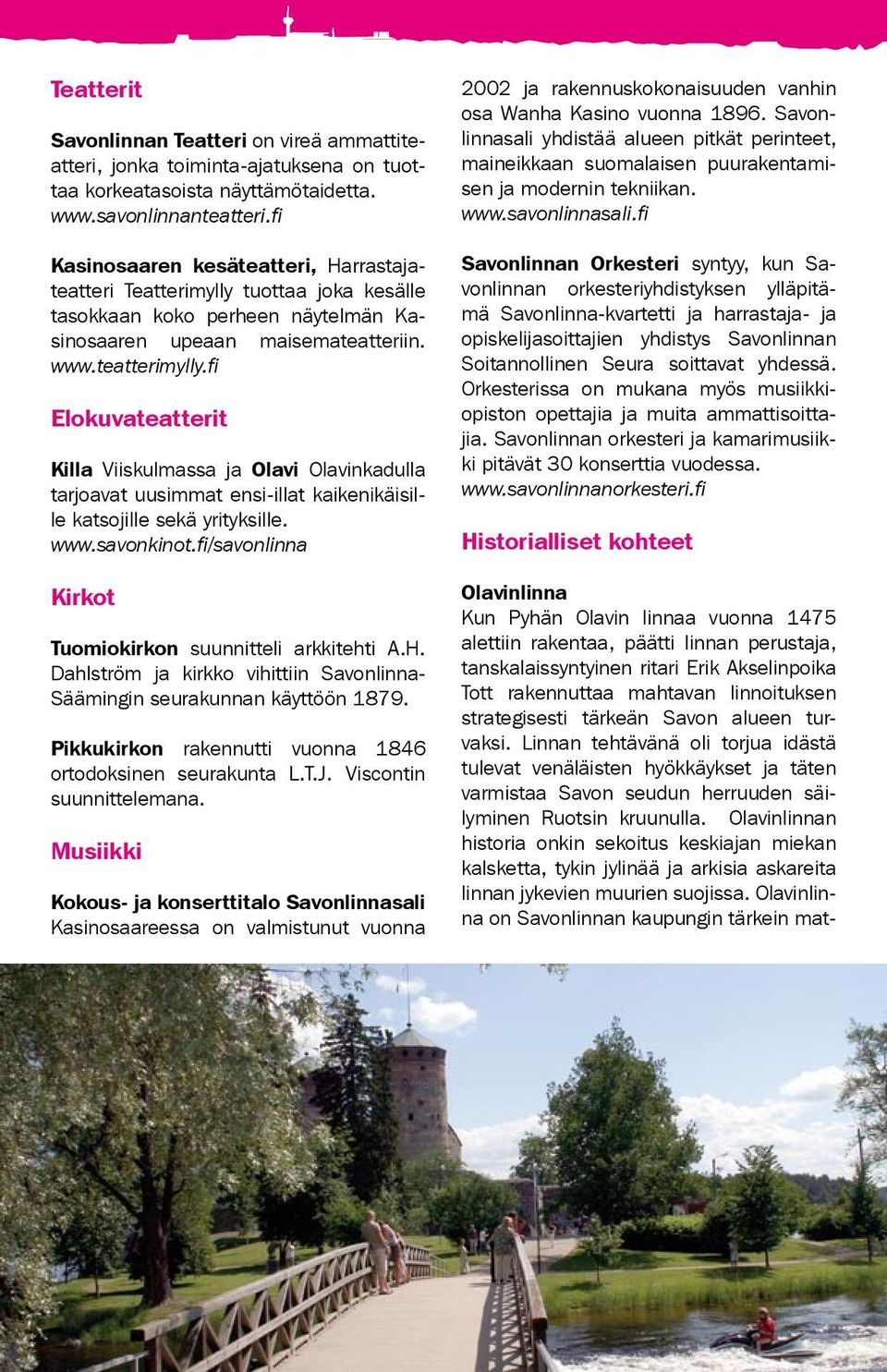 Teatterit

Savonlinnan Teatteri on vireä ammattiteatteri, jonka toiminta-ajatuksena on tuottaa korkeatasoista näyttämötaidetta. www.savonlinnanteatteri.fi

Kasinosaaren kesäteatteri, Harrastajateatteri Teatterimylly tuottaa joka kesälle tasokkaan koko perheen näytelmän Kasinosaaren upeaan maisemateatteriin. www.teatterimylly.fi

Elokuvateatterit

Killa Viiskulmassa ja Olavi Olavinkadulla tarjoavat uusimmat ensi-illat kaikenikäisille katsojille sekä yrityksille. www.savonkinot.fi/savonlinna

Kirkot

Tuomiokirkon suunnitteli arkkitehti A.H. Dahlström ja kirkko vihittiin Savonlinna-Säämingin seurakunnan käyttöön 1879.

Pikkukirkon rakennutti vuonna 1846 ortodoksinen seurakunta L.T.J. Viscontin suunnittelemana.

Musiikki

Kokous- ja konserttitalo Savonlinnasali Kasinosaareessa on valmistunut vuonna 2002 ja rakennuskokonaisuuden vanhin osa Wanha Kasino vuonna 1896. Savonlinnasali yhdistää alueen pitkät perinteet, maineikkaan suomalaisen puurakentamisen ja modernin tekniikan. www.savonlinnasali.fi

Savonlinnan Orkesteri syntyy, kun Savonlinnan orkesteriyhdistyksen ylläpitämä Savonlinna-kvartetti ja harrastaja- ja opiskelijasoittajien yhdistys Savonlinnan Soitannollinen Seura soittavat yhdessä. Orkesterissa on mukana myös musiikkiopiston opettajia ja muita ammattisoittajia. Savonlinnan orkesteri ja kamarimusiikki pitävät 30 konserttia vuodessa. www.savonlinnanorkesteri.fi

Historialliset kohteet

Olavinlinna
Kun Pyhän Olavin linnaa vuonna 1475 alettiin rakentaa, päätti linnan perustaja, tanskalaissyntyinen ritari Erik Akselinpoika Tott rakennuttaa mahtavan linnoituksen strategisesti tärkeän Savon alueen turvaksi. Linnan tehtävänä oli torjua idästä tulevat venäläisten hyökkäykset ja täten varmistaa Savon seudun herruuden säilyminen Ruotsin kruunulla. Olavinlinnan historia onkin sekoitus keskiajan miekan kalsketta, tykin jylinää ja arkisia askareita linnan jykevien muurien suojissa. Olavinlinna on Savonlinnan kaupungin tärkein mat-